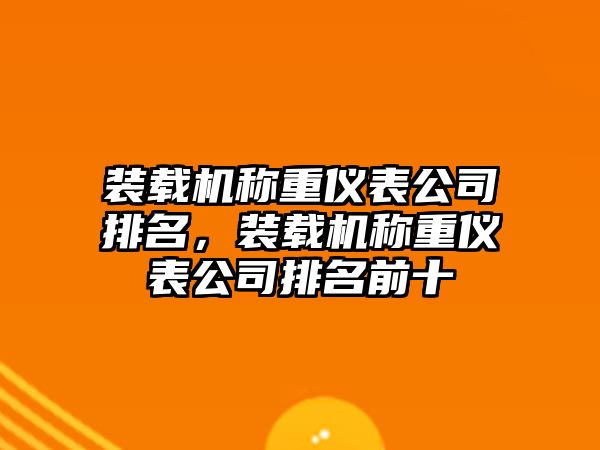 装载机称重仪表公司排名，装载机称重仪表公司排名前十